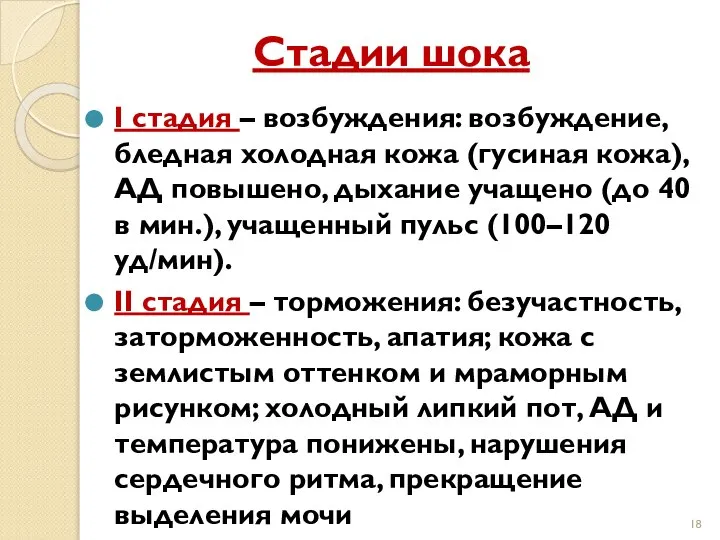 Стадии шока

I стадия – возбуждения: возбуждение, бледная холодная кожа (гусиная кожа), АД повышено, дыхание учащено (до 40 в мин.), учащенный пульс (100–120 уд/мин).

II стадия – торможения: безучастность, заторможенность, апатия; кожа с землистым оттенком и мраморным рисунком; холодный липкий пот, АД и температура понижены, нарушения сердечного ритма, прекращение выделения мочи

18